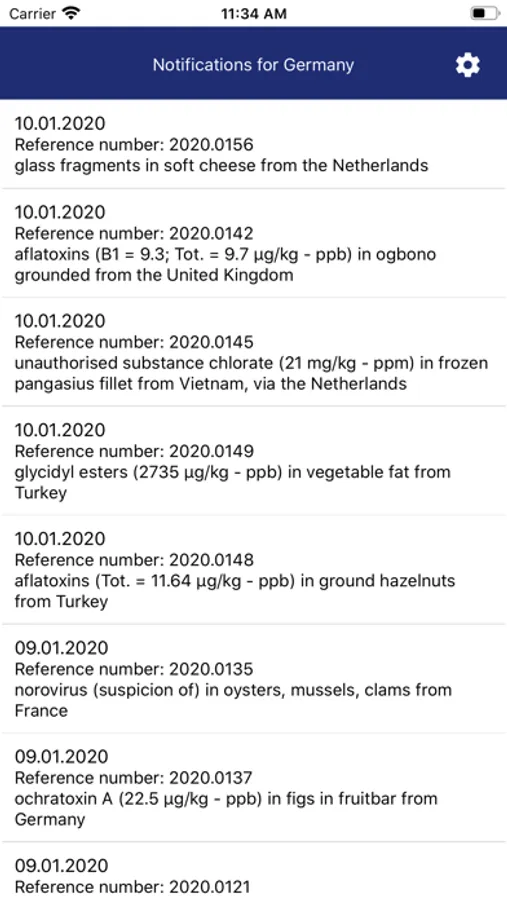 Carrier 11:34 AM

Notifications for Germany

10.01.2020
Reference number: 2020.0156
glass fragments in soft cheese from the Netherlands

10.01.2020
Reference number: 2020.0142
aflatoxins (B1 = 9.3; Tot. = 9.7 µg/kg - ppb) in ogbono grounded from the United Kingdom

10.01.2020
Reference number: 2020.0145
unauthorised substance chlorate (21 mg/kg - ppm) in frozen pangasius fillet from Vietnam, via the Netherlands

10.01.2020
Reference number: 2020.0149
glycidyl esters (2735 µg/kg - ppb) in vegetable fat from Turkey

10.01.2020
Reference number: 2020.0148
aflatoxins (Tot. = 11.64 µg/kg - ppb) in ground hazelnuts from Turkey

09.01.2020
Reference number: 2020.0135
norovirus (suspicion of) in oysters, mussels, clams from France

09.01.2020
Reference number: 2020.0137
ochratoxin A (22.5 µg/kg - ppb) in figs in fruitbar from Germany

09.01.2020
Reference number: 2020.0121